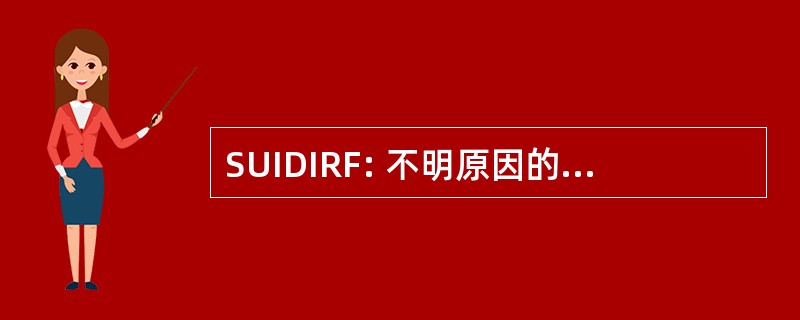 SUIDIRF: 不明原因的...